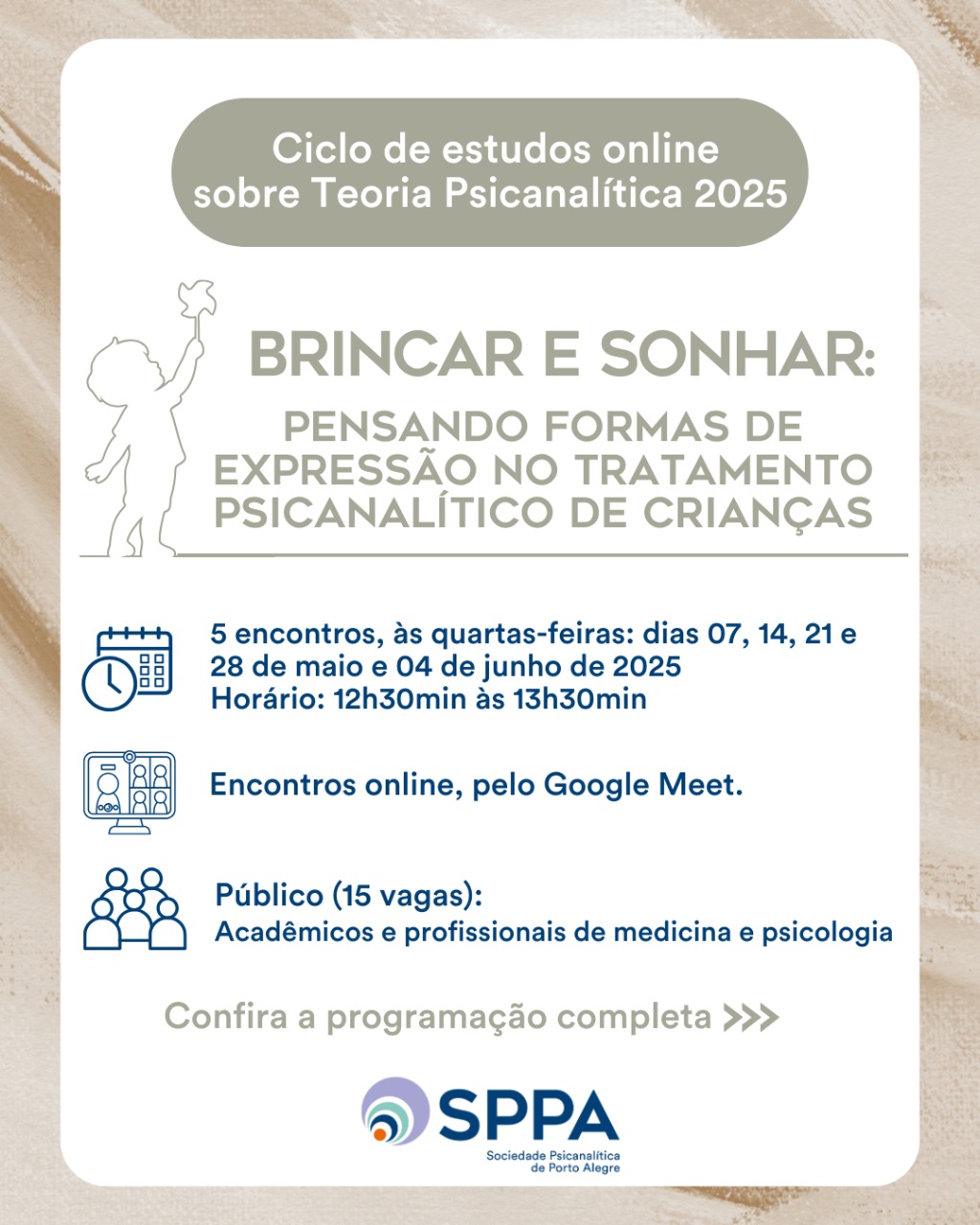 Ciclo de estudos online sobre Teoria Psicanalítica 2025

BRINCAR E SONHAR:

PENSANDO FORMAS DE EXPRESSÃO NO TRATAMENTO PSICANALÍTICO DE CRIANÇAS

5 encontros, às quartas-feiras: dias 07, 14, 21 e 28 de maio e 04 de junho de 2025
Horário: 12h30min às 13h30min

Encontros online, pelo Google Meet.

Público (15 vagas):
Acadêmicos e profissionais de medicina e psicologia

Confira a programação completa >>>

SPPA
Sociedade Psicanalítica de Porto Alegre